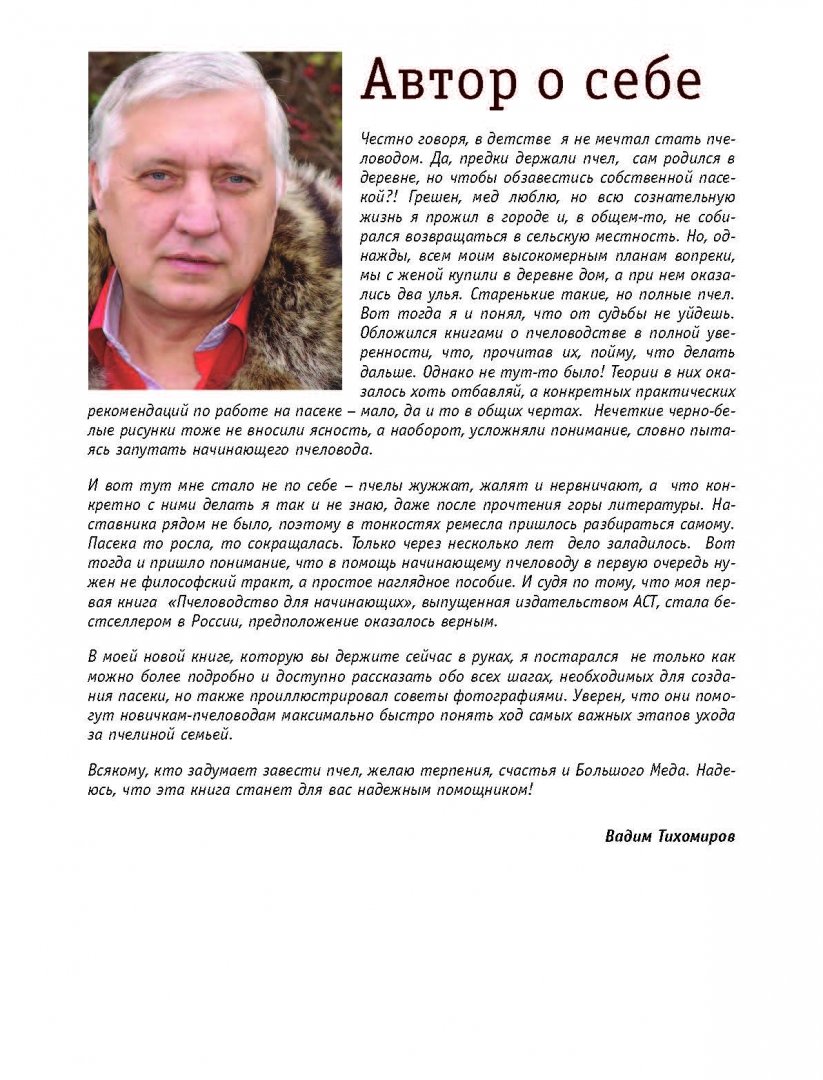 Автор о себе

Честно говоря, в детстве я не мечтал стать пчеловодом. Да, предки держали пчел, сам родился в деревне, но чтобы обзавестись собственной пасекой?! Грешен, мед люблю, но всю сознательную жизнь я прожил в городе и, в общем-то, не собирался возвращаться в сельскую местность. Но, однажды, всем моим высокомерным планам вопреки, мы с женой купили в деревне дом, а при нем оказались два улья. Старенькие такие, но полные пчел. Вот тогда я и понял, что от судьбы не уйдешь. Обложился книгами о пчеловодстве в полной уверенности, что, прочитав их, пойму, что делать дальше. Однако не тут-то было! Теории в них оказалось хоть отбавляй, а конкретных практических рекомендаций по работе на пасеке – мало, да и то в общих чертах. Нечеткие черно-белые рисунки тоже не вносили ясность, а наоборот, усложняли понимание, словно пытаясь запутать начинающего пчеловода.

И вот тут мне стало не по себе – пчелы жужжат, жалят и нервничают, а что конкретно с ними делать я так и не знаю, даже после прочтения горы литературы. Наставника рядом не было, поэтому в тонкостях ремесла пришлось разбираться самому. Пасека то росла, то сокращалась. Только через несколько лет дело заладилось. Вот тогда и пришло понимание, что в помощь начинающему пчеловоду в первую очередь нужен не философский тракт, а простое наглядное пособие. И судя по тому, что моя первая книга «Пчеловодство для начинающих», выпущенная издательством АСТ, стала бестселлером в России, предположение оказалось верным.

В моей новой книге, которую вы держите сейчас в руках, я постарался не только как можно более подробно и доступно рассказать обо всех шагах, необходимых для создания пасеки, но также проиллюстрировал советы фотографиями. Уверен, что они помогут новичкам-пчеловодам максимально быстро понять ход самых важных этапов ухода за пчелиной семьей.

Всякому, кто задумает завести пчел, желаю терпения, счастья и Большого Меда. Надеюсь, что эта книга станет для вас надежным помощником!

Вадим Тихомиров